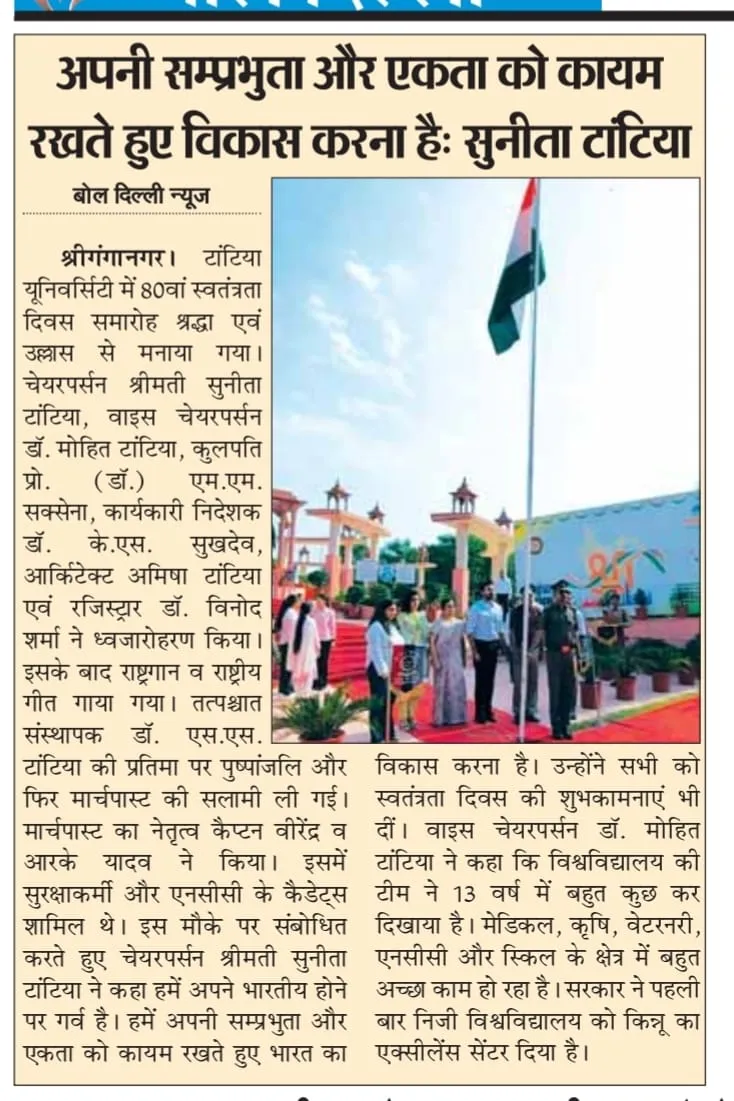 अपनी सम्प्रभुता और एकता को कायम रखते हुए विकास करना हैः सुनीता टांटिया

बोल दिल्ली न्यूज

श्रीगंगानगर। टांटिया यूनिवर्सिटी में 80वां स्वतंत्रता दिवस समारोह श्रद्धा एवं उल्लास से मनाया गया। चेयरपर्सन श्रीमती सुनीता टांटिया, वाइस चेयरपर्सन डॉ. मोहित टांटिया, कुलपति प्रो. (डॉ.) एम.एम. सक्सेना, कार्यकारी निदेशक डॉ. के.एस. सुखदेव, आर्किटेक्ट अमिषा टांटिया एवं रजिस्ट्रार डॉ. विनोद शर्मा ने ध्वजारोहरण किया। इसके बाद राष्ट्रगान व राष्ट्रीय गीत गाया गया। तत्पश्चात संस्थापक डॉ. एस.एस. टांटिया की प्रतिमा पर पुष्पांजलि और फिर मार्चपास्ट की सलामी ली गई। मार्चपास्ट का नेतृत्व कैप्टन वीरेंद्र व आरके यादव ने किया। इसमें सुरक्षाकर्मी और एनसीसी के कैडेट्स शामिल थे। इस मौके पर संबोधित करते हुए चेयरपर्सन श्रीमती सुनीता टांटिया ने कहा हमें अपने भारतीय होने पर गर्व है। हमें अपनी सम्प्रभुता और एकता को कायम रखते हुए भारत का विकास करना है। उन्होंने सभी को स्वतंत्रता दिवस की शुभकामनाएं भी दीं। वाइस चेयरपर्सन डॉ. मोहित टांटिया ने कहा कि विश्वविद्यालय की टीम ने 13 वर्ष में बहुत कुछ कर दिखाया है। मेडिकल, कृषि, वेटरनरी, एनसीसी और स्किल के क्षेत्र में बहुत अच्छा काम हो रहा है। सरकार ने पहली बार निजी विश्वविद्यालय को किन्नू का एक्सीलेंस सेंटर दिया है।